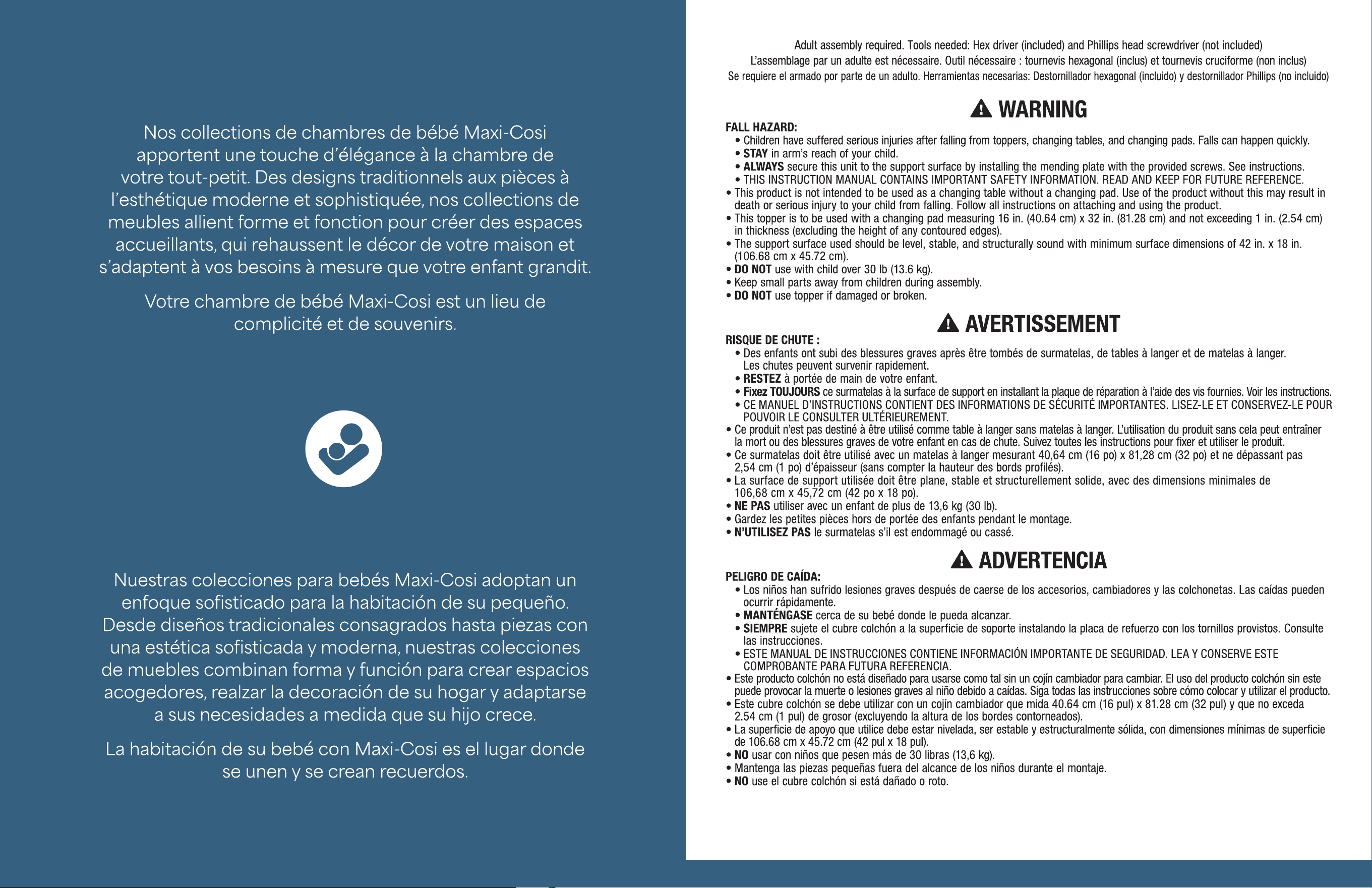 Nos collections de chambres de bébé Maxi-Cosi apportent une touche d'élégance à la chambre de votre tout-petit. Des designs traditionnels aux pièces à l'esthétique moderne et sophistiquée, nos collections de meubles allient forme et fonction pour créer des espaces accueillants, qui rehaussent le décor de votre maison et s'adaptent à vos besoins à mesure que votre enfant grandit.

Votre chambre de bébé Maxi-Cosi est un lieu de complicité et de souvenirs.

Nuestras colecciones para bebés Maxi-Cosi adoptan un enfoque sofisticado para la habitación de su pequeño. Desde diseños tradicionales consagrados hasta piezas con una estética sofisticada y moderna, nuestras colecciones de muebles combinan forma y función para crear espacios acogedores, realzar la decoración de su hogar y adaptarse a sus necesidades a medida que su hijo crece.

La habitación de su bebé con Maxi-Cosi es el lugar donde se unen y se crean recuerdos.

Adult assembly required. Tools needed: Hex driver (included) and Phillips head screwdriver (not included)
L'assemblage par un adulte est nécessaire. Outil nécessaire : tournevis hexagonal (inclus) et tournevis cruciforme (non inclus)
Se requiere el armado por parte de un adulto. Herramientas necesarias: Destornillador hexagonal (incluido) y destornillador Phillips (no incluido)

WARNING
FALL HAZARD:
• Children have suffered serious injuries after falling from toppers, changing tables, and changing pads. Falls can happen quickly.
• STAY in arm's reach of your child.
• ALWAYS secure this unit to the support surface by installing the mending plate with the provided screws. See instructions.
• THIS INSTRUCTION MANUAL CONTAINS IMPORTANT SAFETY INFORMATION. READ AND KEEP FOR FUTURE REFERENCE.
• This product is not intended to be used as a changing table without a changing pad. Use of the product without this may result in death or serious injury to your child from falling. Follow all instructions on attaching and using the product.
• This topper is to be used with a changing pad measuring 16 in. (40.64 cm) x 32 in. (81.28 cm) and not exceeding 1 in. (2.54 cm) in thickness (excluding the height of any contoured edges).
• The support surface used should be level, stable, and structurally sound with minimum surface dimensions of 42 in. x 18 in. (106.68 cm x 45.72 cm).
• DO NOT use with child over 30 lb (13.6 kg).
• Keep small parts away from children during assembly.
• DO NOT use topper if damaged or broken.

AVERTISSEMENT
RISQUE DE CHUTE :
• Des enfants ont subi des blessures graves après être tombés de surmatelas, de tables à langer et de matelas à langer. Les chutes peuvent survenir rapidement.
• RESTEZ à portée de main de votre enfant.
• Fixez TOUJOURS ce surmatelas à la surface de support en installant la plaque de réparation à l'aide des vis fournies. Voir les instructions.
• CE MANUEL D'INSTRUCTIONS CONTIENT DES INFORMATIONS DE SÉCURITÉ IMPORTANTES. LISEZ-LE ET CONSERVEZ-LE POUR POUVOIR LE CONSULTER ULTÉRIEUREMENT.
• Ce produit n'est pas destiné à être utilisé comme table à langer sans matelas à langer. L'utilisation du produit sans cela peut entraîner la mort ou des blessures graves de votre enfant en cas de chute. Suivez toutes les instructions pour fixer et utiliser le produit.
• Ce surmatelas doit être utilisé avec un matelas à langer mesurant 40,64 cm (16 po) x 81,28 cm (32 po) et ne dépassant pas 2,54 cm (1 po) d'épaisseur (sans compter la hauteur des bords profilés).
• La surface de support utilisée doit être plane, stable et structurellement solide, avec des dimensions minimales de 106,68 cm x 45,72 cm (42 po x 18 po).
• NE PAS utiliser avec un enfant de plus de 13,6 kg (30 lb).
• Gardez les petites pièces hors de portée des enfants pendant le montage.
• N'UTILISEZ PAS le surmatelas s'il est endommagé ou cassé.

ADVERTENCIA
PELIGRO DE CAÍDA:
• Los niños han sufrido lesiones graves después de caerse de los accesorios, cambiadores y las colchonetas. Las caídas pueden ocurrir rápidamente.
• MANTÉNGASE cerca de su bebé donde le pueda alcanzar.
• SIEMPRE sujete el cubre colchón a la superficie de soporte instalando la placa de refuerzo con los tornillos provistos. Consulte las instrucciones.
• ESTE MANUAL DE INSTRUCCIONES CONTIENE INFORMACIÓN IMPORTANTE DE SEGURIDAD. LEA Y CONSERVE ESTE COMPROBANTE PARA FUTURA REFERENCIA.
• Este producto colchón no está diseñado para usarse como tal sin un cojín cambiador para cambiar. El uso del producto colchón sin este puede provocar la muerte o lesiones graves al niño debido a caídas. Siga todas las instrucciones sobre cómo colocar y utilizar el producto.
• Este cubre colchón se debe utilizar con un cojín cambiador que mida 40.64 cm (16 pul) x 81.28 cm (32 pul) y que no exceda 2.54 cm (1 pul) de grosor (excluyendo la altura de los bordes contorneados).
• La superficie de apoyo que utilice debe estar nivelada, ser estable y estructuralmente sólida, con dimensiones mínimas de superficie de 106.68 cm x 45.72 cm (42 pul x 18 pul).
• NO usar con niños que pesen más de 30 libras (13,6 kg).
• Mantenga las piezas pequeñas fuera del alcance de los niños durante el montaje.
• NO use el cubre colchón si está dañado o roto.